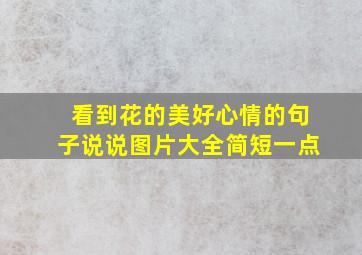 看到花的美好心情的句子说说图片大全简短一点